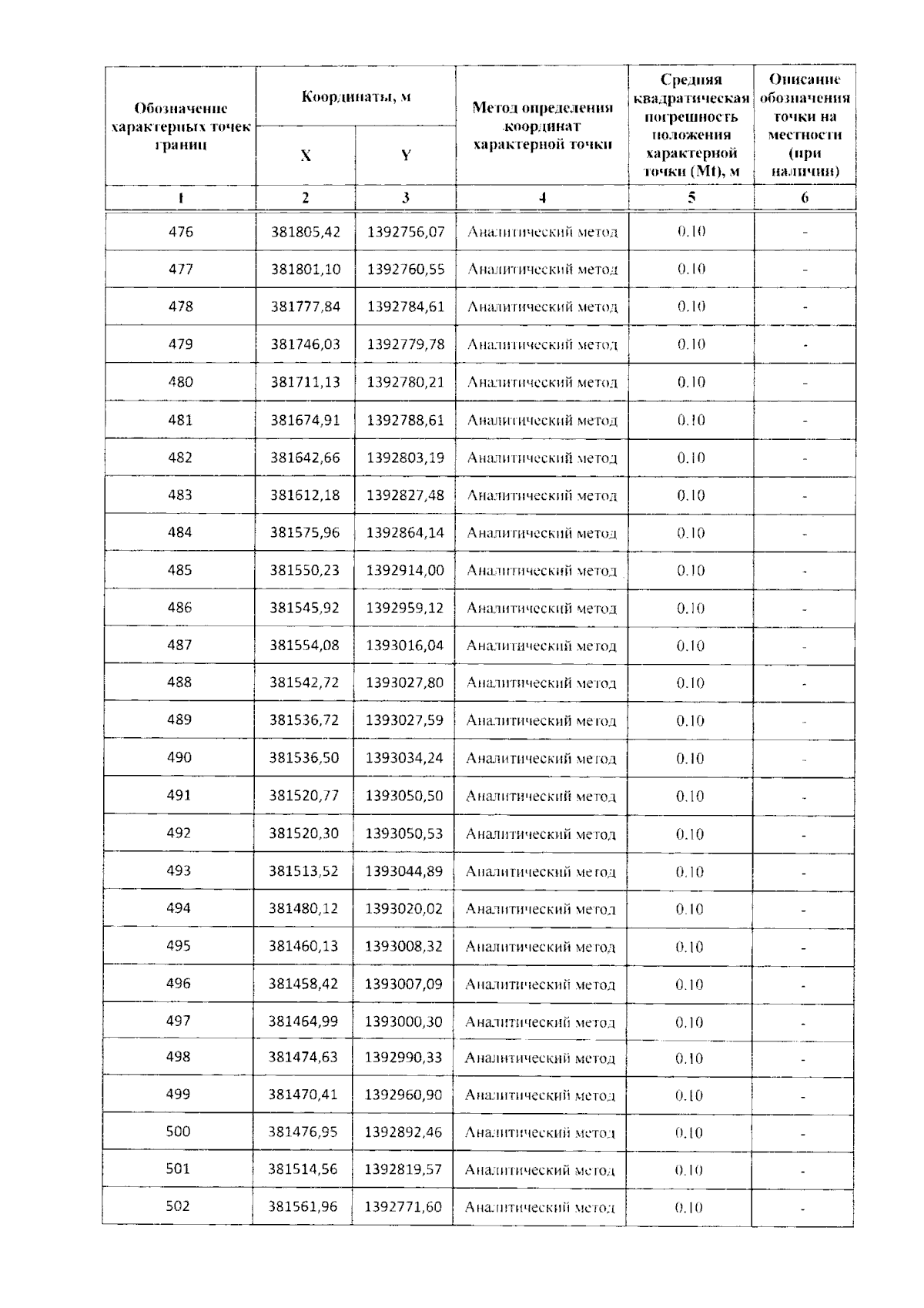 | Обозначение характерных точек границ | Координаты, м X | Координаты, м Y | Метод определения координат характерной точки | Средняя квадратическая погрешность положения характерной точки (Mt), м | Описание обозначения точки на местности (при наличии) |
|---|---|---|---|---|---|
| 1 | 2 | 3 | 4 | 5 | 6 |
| 476 | 381805,42 | 1392756,07 | Аналитический метод | 0.10 | - |
| 477 | 381801,10 | 1392760,55 | Аналитический метод | 0.10 | - |
| 478 | 381777,84 | 1392784,61 | Аналитический метод | 0.10 | - |
| 479 | 381746,03 | 1392779,78 | Аналитический метод | 0.10 | - |
| 480 | 381711,13 | 1392780,21 | Аналитический метод | 0.10 | - |
| 481 | 381674,91 | 1392788,61 | Аналитический метод | 0.10 | - |
| 482 | 381642,66 | 1392803,19 | Аналитический метод | 0.10 | - |
| 483 | 381612,18 | 1392827,48 | Аналитический метод | 0.10 | - |
| 484 | 381575,96 | 1392864,14 | Аналитический метод | 0.10 | - |
| 485 | 381550,23 | 1392914,00 | Аналитический метод | 0.10 | - |
| 486 | 381545,92 | 1392959,12 | Аналитический метод | 0.10 | - |
| 487 | 381554,08 | 1393016,04 | Аналитический метод | 0.10 | - |
| 488 | 381542,72 | 1393027,80 | Аналитический метод | 0.10 | - |
| 489 | 381536,72 | 1393027,59 | Аналитический метод | 0.10 | - |
| 490 | 381536,50 | 1393034,24 | Аналитический метод | 0.10 | - |
| 491 | 381520,77 | 1393050,50 | Аналитический метод | 0.10 | - |
| 492 | 381520,30 | 1393050,53 | Аналитический метод | 0.10 | - |
| 493 | 381513,52 | 1393044,89 | Аналитический метод | 0.10 | - |
| 494 | 381480,12 | 1393020,02 | Аналитический метод | 0.10 | - |
| 495 | 381460,13 | 1393008,32 | Аналитический метод | 0.10 | - |
| 496 | 381458,42 | 1393007,09 | Аналитический метод | 0.10 | - |
| 497 | 381464,99 | 1393000,30 | Аналитический метод | 0.10 | - |
| 498 | 381474,63 | 1392990,33 | Аналитический метод | 0.10 | - |
| 499 | 381470,41 | 1392960,90 | Аналитический метод | 0.10 | - |
| 500 | 381476,95 | 1392892,46 | Аналитический метод | 0.10 | - |
| 501 | 381514,56 | 1392819,57 | Аналитический метод | 0.10 | - |
| 502 | 381561,96 | 1392771,60 | Аналитический метод | 0.10 | - |